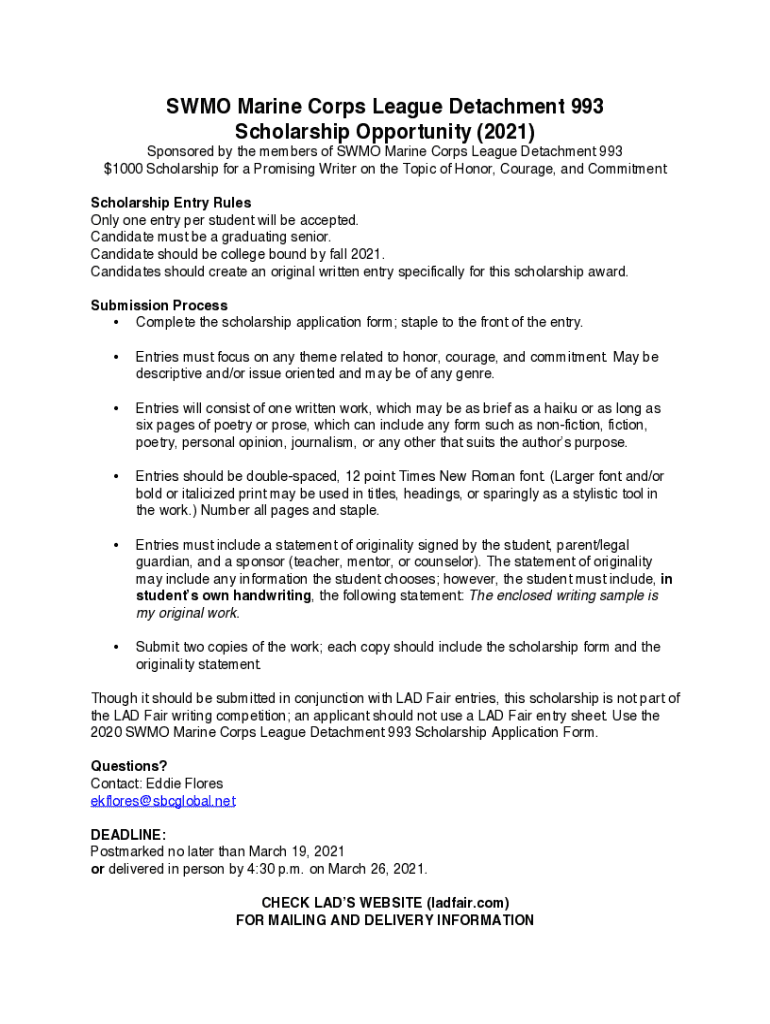 SWMO Marine Corps League Detachment 993
Scholarship Opportunity (2021)

Sponsored by the members of SWMO Marine Corps League Detachment 993
$1000 Scholarship for a Promising Writer on the Topic of Honor, Courage, and Commitment

Scholarship Entry Rules
Only one entry per student will be accepted.
Candidate must be a graduating senior.
Candidate should be college bound by fall 2021.
Candidates should create an original written entry specifically for this scholarship award.

Submission Process
• Complete the scholarship application form; staple to the front of the entry.

• Entries must focus on any theme related to honor, courage, and commitment. May be descriptive and/or issue oriented and may be of any genre.

• Entries will consist of one written work, which may be as brief as a haiku or as long as six pages of poetry or prose, which can include any form such as non-fiction, fiction, poetry, personal opinion, journalism, or any other that suits the author's purpose.

• Entries should be double-spaced, 12 point Times New Roman font. (Larger font and/or bold or italicized print may be used in titles, headings, or sparingly as a stylistic tool in the work.) Number all pages and staple.

• Entries must include a statement of originality signed by the student, parent/legal guardian, and a sponsor (teacher, mentor, or counselor). The statement of originality may include any information the student chooses; however, the student must include, in student's own handwriting, the following statement: The enclosed writing sample is my original work.

• Submit two copies of the work; each copy should include the scholarship form and the originality statement.

Though it should be submitted in conjunction with LAD Fair entries, this scholarship is not part of the LAD Fair writing competition; an applicant should not use a LAD Fair entry sheet. Use the 2020 SWMO Marine Corps League Detachment 993 Scholarship Application Form.

Questions?
Contact: Eddie Flores
ekflores@sbcglobal.net

DEADLINE:
Postmarked no later than March 19, 2021
or delivered in person by 4:30 p.m. on March 26, 2021.

CHECK LAD'S WEBSITE (ladfair.com)
FOR MAILING AND DELIVERY INFORMATION